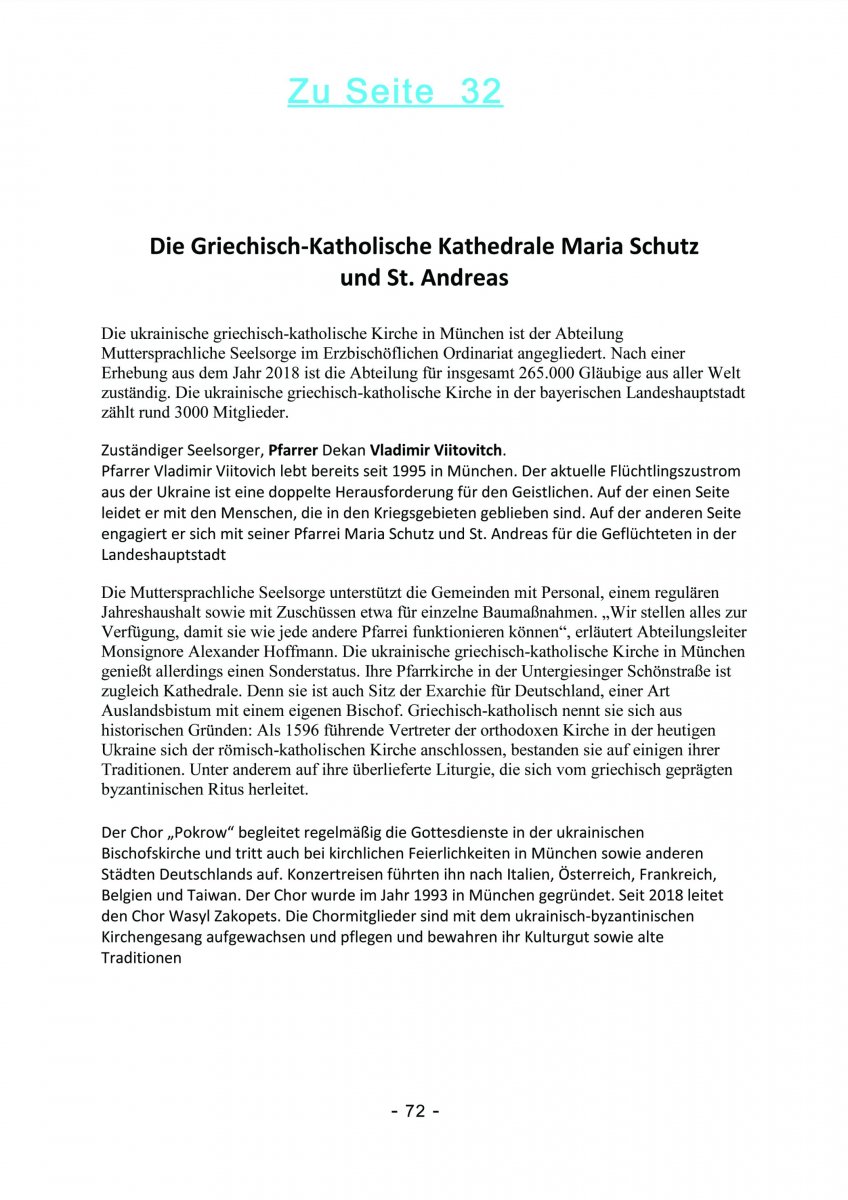 Zu Seite 32

Die Griechisch-Katholische Kathedrale Maria Schutz und St. Andreas

Die ukrainische griechisch-katholische Kirche in München ist der Abteilung Muttersprachliche Seelsorge im Erzbischöflichen Ordinariat angegliedert. Nach einer Erhebung aus dem Jahr 2018 ist die Abteilung für insgesamt 265.000 Gläubige aus aller Welt zuständig. Die ukrainische griechisch-katholische Kirche in der bayerischen Landeshauptstadt zählt rund 3000 Mitglieder.

Zuständiger Seelsorger, Pfarrer Dekan Vladimir Viitovitch.
Pfarrer Vladimir Viitovich lebt bereits seit 1995 in München. Der aktuelle Flüchtlingszustrom aus der Ukraine ist eine doppelte Herausforderung für den Geistlichen. Auf der einen Seite leidet er mit den Menschen, die in den Kriegsgebieten geblieben sind. Auf der anderen Seite engagiert er sich mit seiner Pfarrei Maria Schutz und St. Andreas für die Geflüchteten in der Landeshauptstadt

Die Muttersprachliche Seelsorge unterstützt die Gemeinden mit Personal, einem regulären Jahreshaushalt sowie mit Zuschüssen etwa für einzelne Baumaßnahmen. „Wir stellen alles zur Verfügung, damit sie wie jede andere Pfarrei funktionieren können“, erläutert Abteilungsleiter Monsignore Alexander Hoffmann. Die ukrainische griechisch-katholische Kirche in München genießt allerdings einen Sonderstatus. Ihre Pfarrkirche in der Untergiesinger Schönstraße ist zugleich Kathedrale. Denn sie ist auch Sitz der Exarchie für Deutschland, einer Art Auslandsbistum mit einem eigenen Bischof. Griechisch-katholisch nennt sie sich aus historischen Gründen: Als 1596 führende Vertreter der orthodoxen Kirche in der heutigen Ukraine sich der römisch-katholischen Kirche anschlossen, bestanden sie auf einigen ihrer Traditionen. Unter anderem auf ihre überlieferte Liturgie, die sich vom griechisch geprägten byzantinischen Ritus herleitet.

Der Chor „Pokrow“ begleitet regelmäßig die Gottesdienste in der ukrainischen Bischofskirche und tritt auch bei kirchlichen Feierlichkeiten in München sowie anderen Städten Deutschlands auf. Konzertreisen führten ihn nach Italien, Österreich, Frankreich, Belgien und Taiwan. Der Chor wurde im Jahr 1993 in München gegründet. Seit 2018 leitet den Chor Wasyl Zakopets. Die Chormitglieder sind mit dem ukrainisch-byzantinischen Kirchengesang aufgewachsen und pflegen und bewahren ihr Kulturgut sowie alte Traditionen

- 72 -